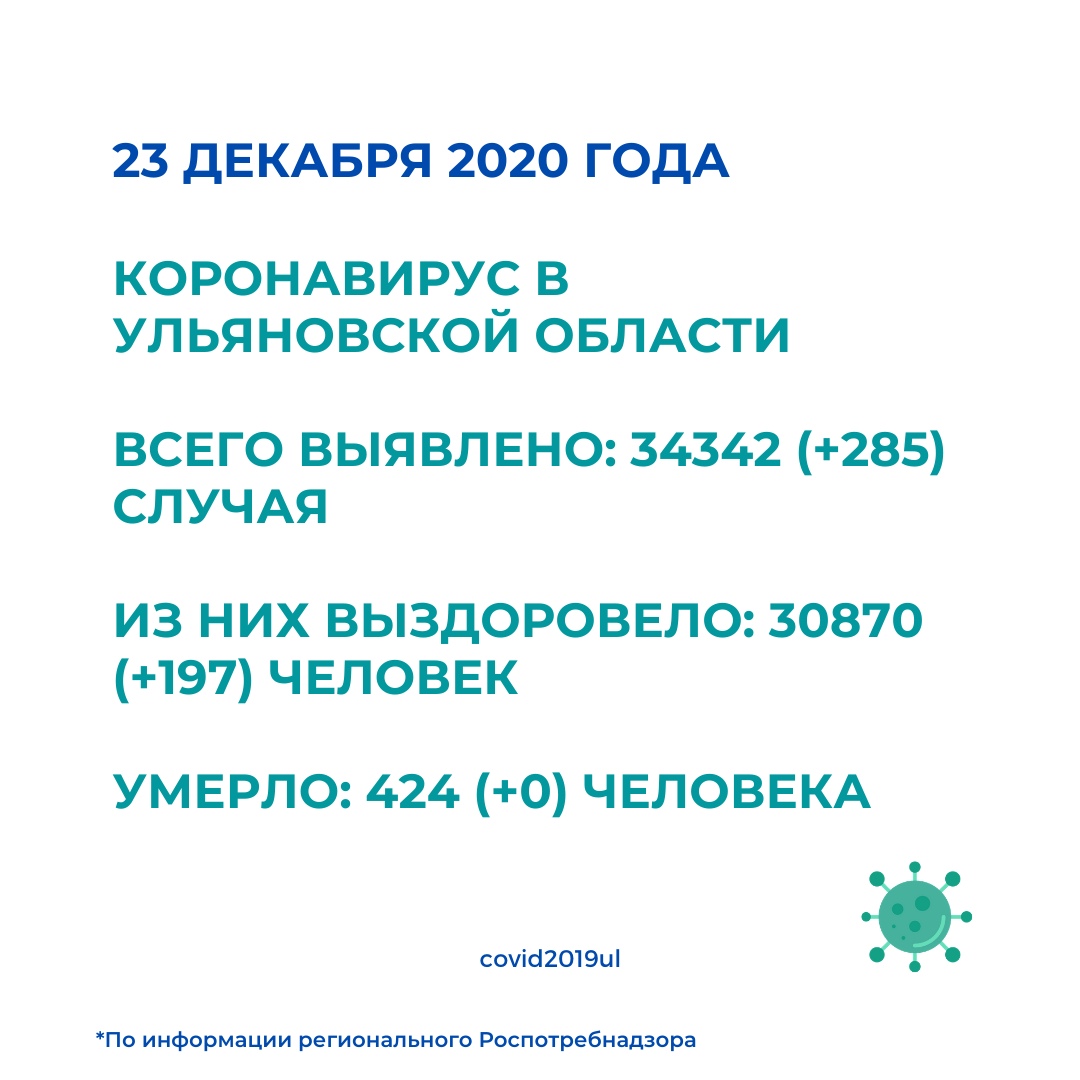 23 ДЕКАБРЯ 2020 ГОДА

КОРОНАВИРУС В УЛЬЯНОВСКОЙ ОБЛАСТИ

ВСЕГО ВЫЯВЛЕНО: 34342 (+285) СЛУЧАЯ

ИЗ НИХ ВЫЗДОРОВЕЛО: 30870 (+197) ЧЕЛОВЕК

УМЕРЛО: 424 (+0) ЧЕЛОВЕКА

covid2019ul

*По информации регионального Роспотребнадзора